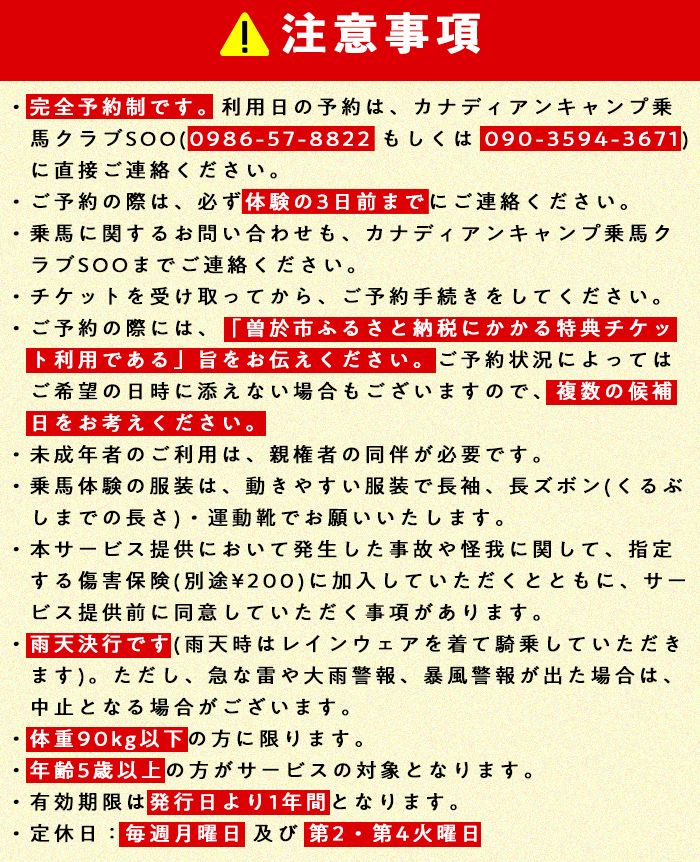 注意事項

・完全予約制です。利用日の予約は、カナディアンキャンプ乗馬クラブSOO(0986-57-8822 もしくは 090-3594-3671)に直接ご連絡ください。
・ご予約の際は、必ず体験の3日前までにご連絡ください。
・乗馬に関するお問い合わせも、カナディアンキャンプ乗馬クラブSOOまでご連絡ください。
・チケットを受け取ってから、ご予約手続きをしてください。
・ご予約の際には、「曽於市ふるさと納税にかかる特典チケット利用である」旨をお伝えください。ご予約状況によってはご希望の日時に添えない場合もございますので、複数の候補日をお考えください。
・未成年者のご利用は、親権者の同伴が必要です。
・乗馬体験の服装は、動きやすい服装で長袖、長ズボン(くるぶしまでの長さ)・運動靴でお願いいたします。
・本サービス提供において発生した事故や怪我に関して、指定する傷害保険(別途¥200)に加入していただくとともに、サービス提供前に同意していただく事項があります。
・雨天決行です(雨天時はレインウェアを着て騎乗していただきます)。ただし、急な雷や大雨警報、暴風警報が出た場合は、中止となる場合がございます。
・体重90kg以下の方に限ります。
・年齢5歳以上の方がサービスの対象となります。
・有効期限は発行日より1年間となります。
・定休日：毎週月曜日 及び 第2・第4火曜日